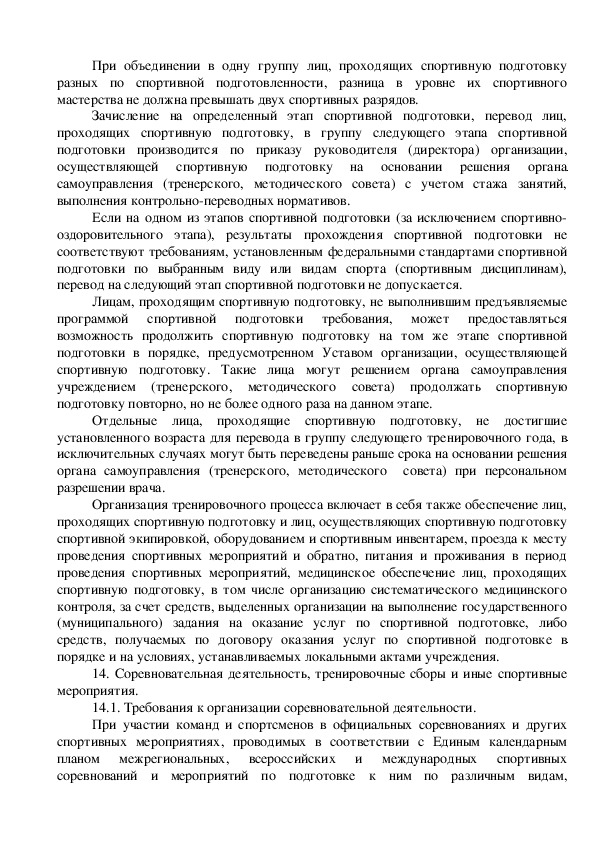 При объединении в одну группу лиц, проходящих спортивную подготовку разных по спортивной подготовленности, разница в уровне их спортивного мастерства не должна превышать двух спортивных разрядов.

Зачисление на определенный этап спортивной подготовки, перевод лиц, проходящих спортивную подготовку, в группу следующего этапа спортивной подготовки производится по приказу руководителя (директора) организации, осуществляющей спортивную подготовку на основании решения органа самоуправления (тренерского, методического совета) с учетом стажа занятий, выполнения контрольно-переводных нормативов.

Если на одном из этапов спортивной подготовки (за исключением спортивно-оздоровительного этапа), результаты прохождения спортивной подготовки не соответствуют требованиям, установленным федеральными стандартами спортивной подготовки по выбранным виду или видам спорта (спортивным дисциплинам), перевод на следующий этап спортивной подготовки не допускается.

Лицам, проходящим спортивную подготовку, не выполнившим предъявляемые программой спортивной подготовки требования, может предоставляться возможность продолжить спортивную подготовку на том же этапе спортивной подготовки в порядке, предусмотренном Уставом организации, осуществляющей спортивную подготовку. Такие лица могут решением органа самоуправления учреждением (тренерского, методического совета) продолжать спортивную подготовку повторно, но не более одного раза на данном этапе.

Отдельные лица, проходящие спортивную подготовку, не достигшие установленного возраста для перевода в группу следующего тренировочного года, в исключительных случаях могут быть переведены раньше срока на основании решения органа самоуправления (тренерского, методического совета) при персональном разрешении врача.

Организация тренировочного процесса включает в себя также обеспечение лиц, проходящих спортивную подготовку и лиц, осуществляющих спортивную подготовку спортивной экипировкой, оборудованием и спортивным инвентарем, проезда к месту проведения спортивных мероприятий и обратно, питания и проживания в период проведения спортивных мероприятий, медицинское обеспечение лиц, проходящих спортивную подготовку, в том числе организацию систематического медицинского контроля, за счет средств, выделенных организации на выполнение государственного (муниципального) задания на оказание услуг по спортивной подготовке, либо средств, получаемых по договору оказания услуг по спортивной подготовке в порядке и на условиях, устанавливаемых локальными актами учреждения.

14. Соревновательная деятельность, тренировочные сборы и иные спортивные мероприятия.

14.1. Требования к организации соревновательной деятельности.

При участии команд и спортсменов в официальных соревнованиях и других спортивных мероприятиях, проводимых в соответствии с Единым календарным планом межрегиональных, всероссийских и международных спортивных соревнований и мероприятий по подготовке к ним по различным видам,